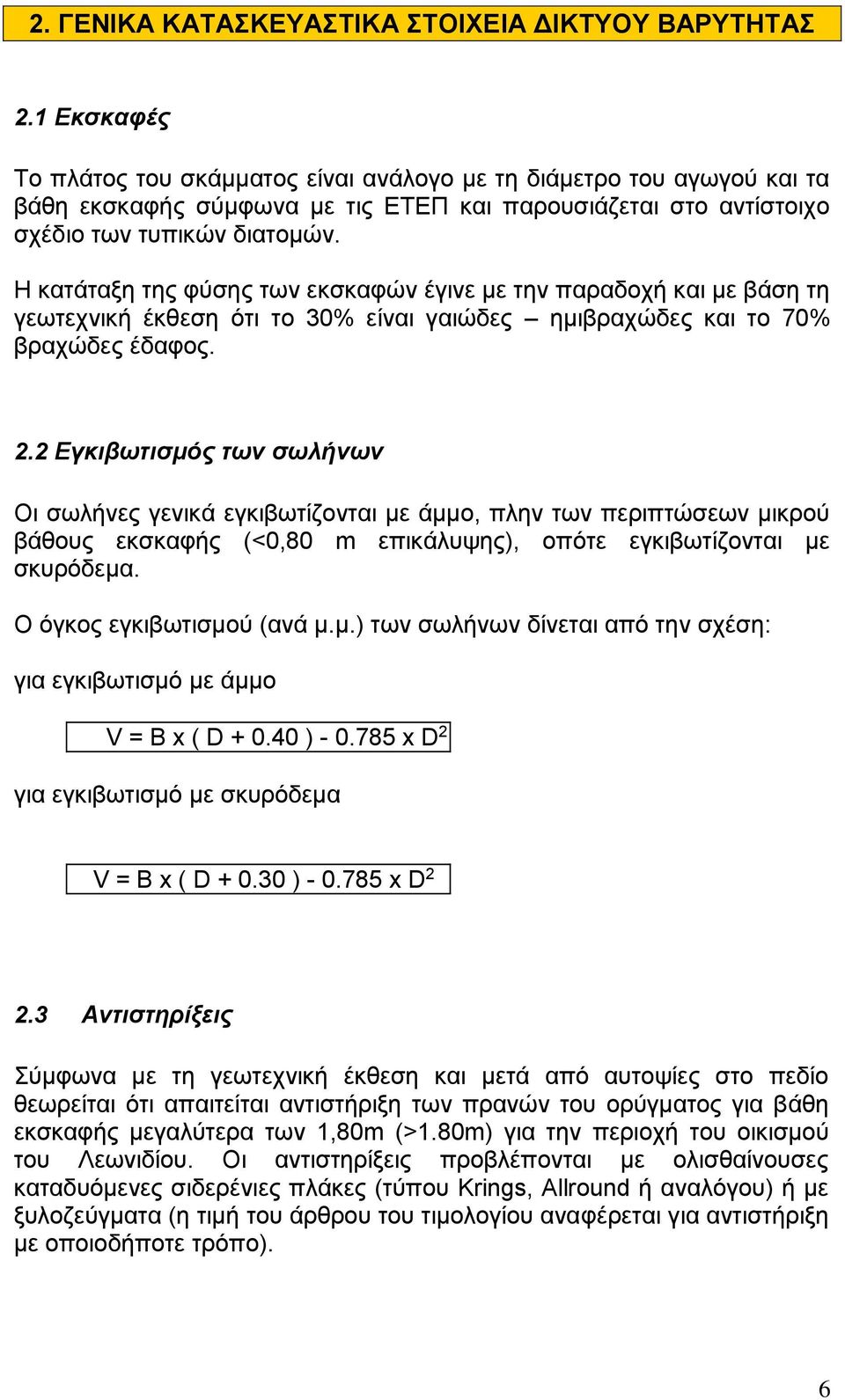 2. ΓΕΝΙΚΑ ΚΑΤΑΣΚΕΥΑΣΤΙΚΑ ΣΤΟΙΧΕΙΑ ΔΙΚΤΥΟΥ ΒΑΡΥΤΗΤΑΣ

2.1 Εκσκαφές

Το πλάτος του σκάμματος είναι ανάλογο με τη διάμετρο του αγωγού και τα βάθη εκσκαφής σύμφωνα με τις ΕΤΕΠ και παρουσιάζεται στο αντίστοιχο σχέδιο των τυπικών διατομών.

Η κατάταξη της φύσης των εκσκαφών έγινε με την παραδοχή και με βάση τη γεωτεχνική έκθεση ότι το 30% είναι γαιώδες – ημιβραχώδες και το 70% βραχώδες έδαφος.

2.2 Εγκιβωτισμός των σωλήνων

Οι σωλήνες γενικά εγκιβωτίζονται με άμμο, πλην των περιπτώσεων μικρού βάθους εκσκαφής (<0,80 m επικάλυψης), οπότε εγκιβωτίζονται με σκυρόδεμα.

Ο όγκος εγκιβωτισμού (ανά μ.μ.) των σωλήνων δίνεται από την σχέση:

για εγκιβωτισμό με άμμο

$V = B \times ( D + 0.40 ) - 0.785 \times D^2$

για εγκιβωτισμό με σκυρόδεμα

$V = B \times ( D + 0.30 ) - 0.785 \times D^2$

2.3 Αντιστηρίξεις

Σύμφωνα με τη γεωτεχνική έκθεση και μετά από αυτοψίες στο πεδίο θεωρείται ότι απαιτείται αντιστήριξη των πρανών του ορύγματος για βάθη εκσκαφής μεγαλύτερα των 1,80m (>1.80m) για την περιοχή του οικισμού του Λεωνιδίου. Οι αντιστηρίξεις προβλέπονται με ολισθαίνουσες καταδυόμενες σιδερένιες πλάκες (τύπου Krings, Allround ή αναλόγου) ή με ξυλοζεύγματα (η τιμή του άρθρου του τιμολογίου αναφέρεται για αντιστήριξη με οποιοδήποτε τρόπο).

6